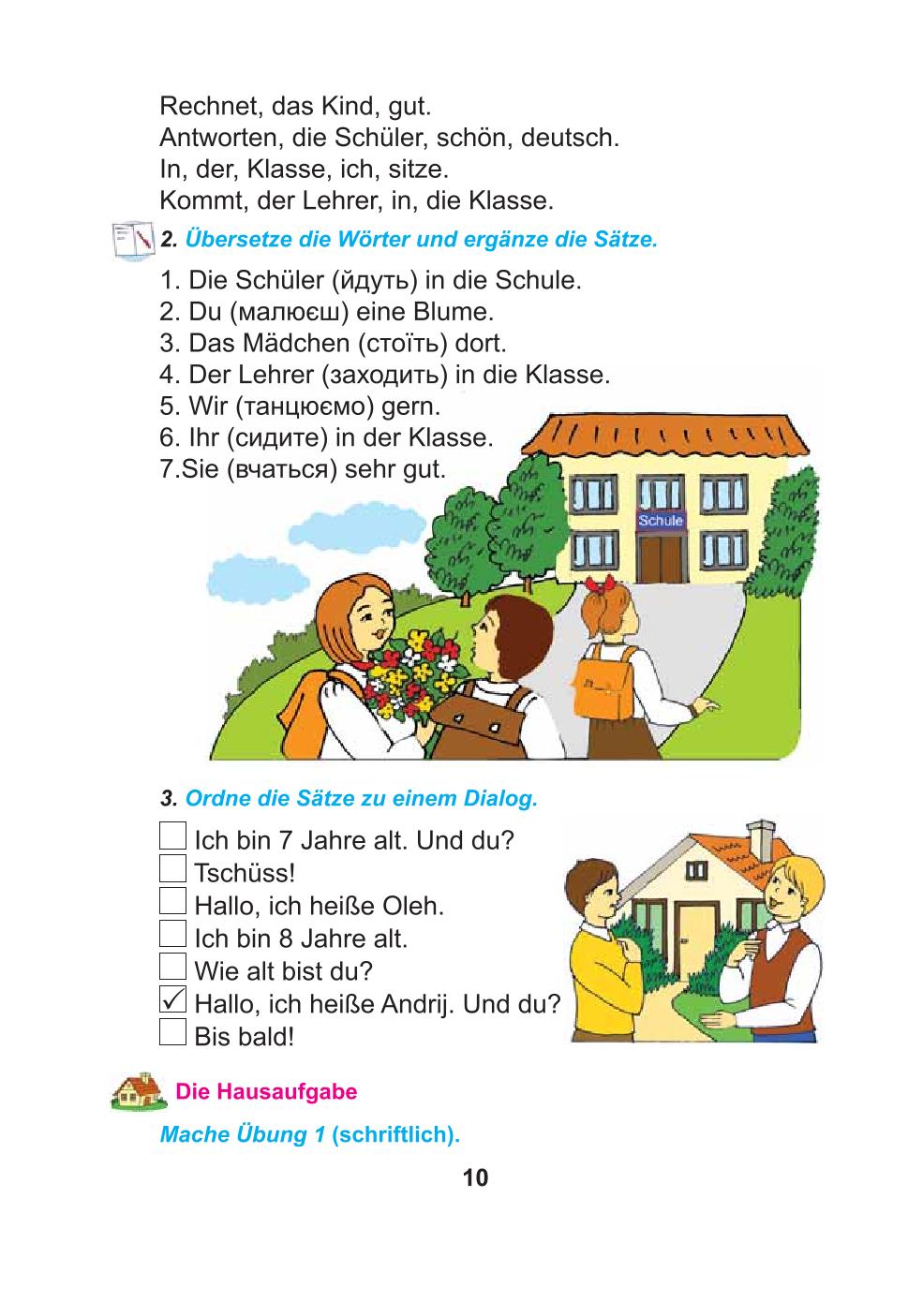 Rechnet, das Kind, gut.
Antworten, die Schüler, schön, deutsch.
In, der, Klasse, ich, sitze.
Kommt, der Lehrer, in, die Klasse.

2. Übersetze die Wörter und ergänze die Sätze.

1. Die Schüler (йдуть) in die Schule.
2. Du (малюєш) eine Blume.
3. Das Mädchen (стоїть) dort.
4. Der Lehrer (заходить) in die Klasse.
5. Wir (танцюємо) gern.
6. Ihr (сидите) in der Klasse.
7.Sie (вчаться) sehr gut.

Schule

3. Ordne die Sätze zu einem Dialog.

☐ Ich bin 7 Jahre alt. Und du?
☐ Tschüss!
☐ Hallo, ich heiße Oleh.
☐ Ich bin 8 Jahre alt.
☐ Wie alt bist du?
☑ Hallo, ich heiße Andrij. Und du?
☐ Bis bald!

Die Hausaufgabe

Mache Übung 1 (schriftlich).

10